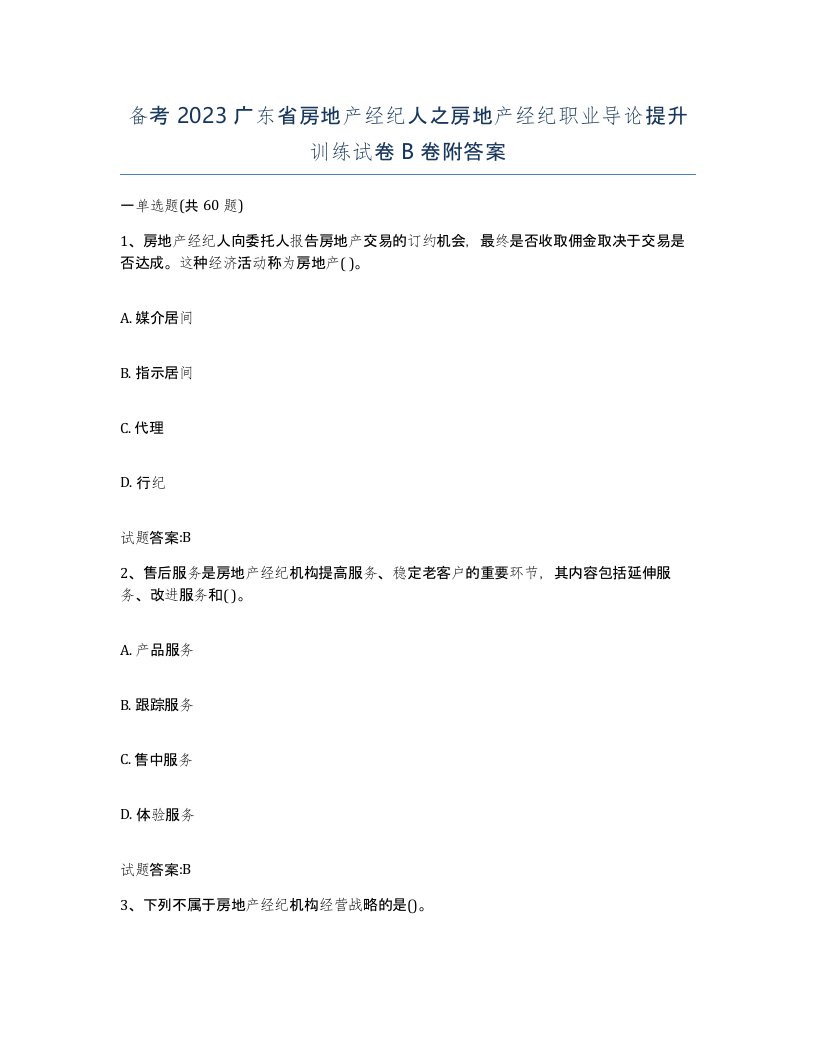 备考 2023 广东省房地产经纪人之房地产经纪职业导论提升训练试卷 B 卷附答案

一单选题(共 60 题)

1、房地产经纪人向委托人报告房地产交易的订约机会，最终是否收取佣金取决于交易是否达成。这种经济活动称为房地产( )。

A. 媒介居间

B. 指示居间

C. 代理

D. 行纪

试题答案:B

2、售后服务是房地产经纪机构提高服务、稳定老客户的重要环节，其内容包括延伸服务、改进服务和( )。

A. 产品服务

B. 跟踪服务

C. 售中服务

D. 体验服务

试题答案:B

3、下列不属于房地产经纪机构经营战略的是()。